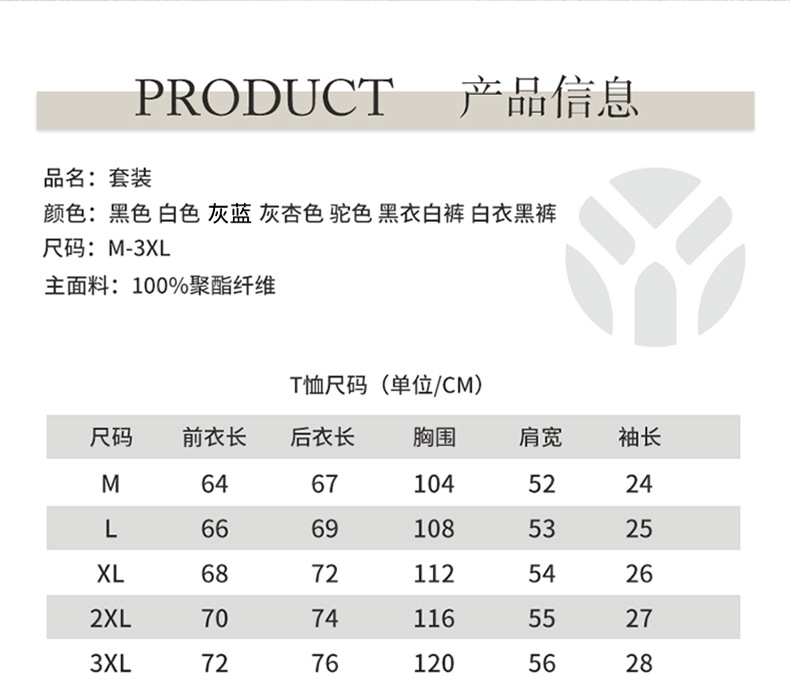 PRODUCT 产品信息

品名：套装
颜色：黑色 白色 灰蓝 灰杏色 驼色 黑衣白裤 白衣黑裤
尺码：M-3XL
主面料：100%聚酯纤维

T恤尺码（单位/CM）

| 尺码 | 前衣长 | 后衣长 | 胸围 | 肩宽 | 袖长 |
|---|---|---|---|---|---|
| M | 64 | 67 | 104 | 52 | 24 |
| L | 66 | 69 | 108 | 53 | 25 |
| XL | 68 | 72 | 112 | 54 | 26 |
| 2XL | 70 | 74 | 116 | 55 | 27 |
| 3XL | 72 | 76 | 120 | 56 | 28 |